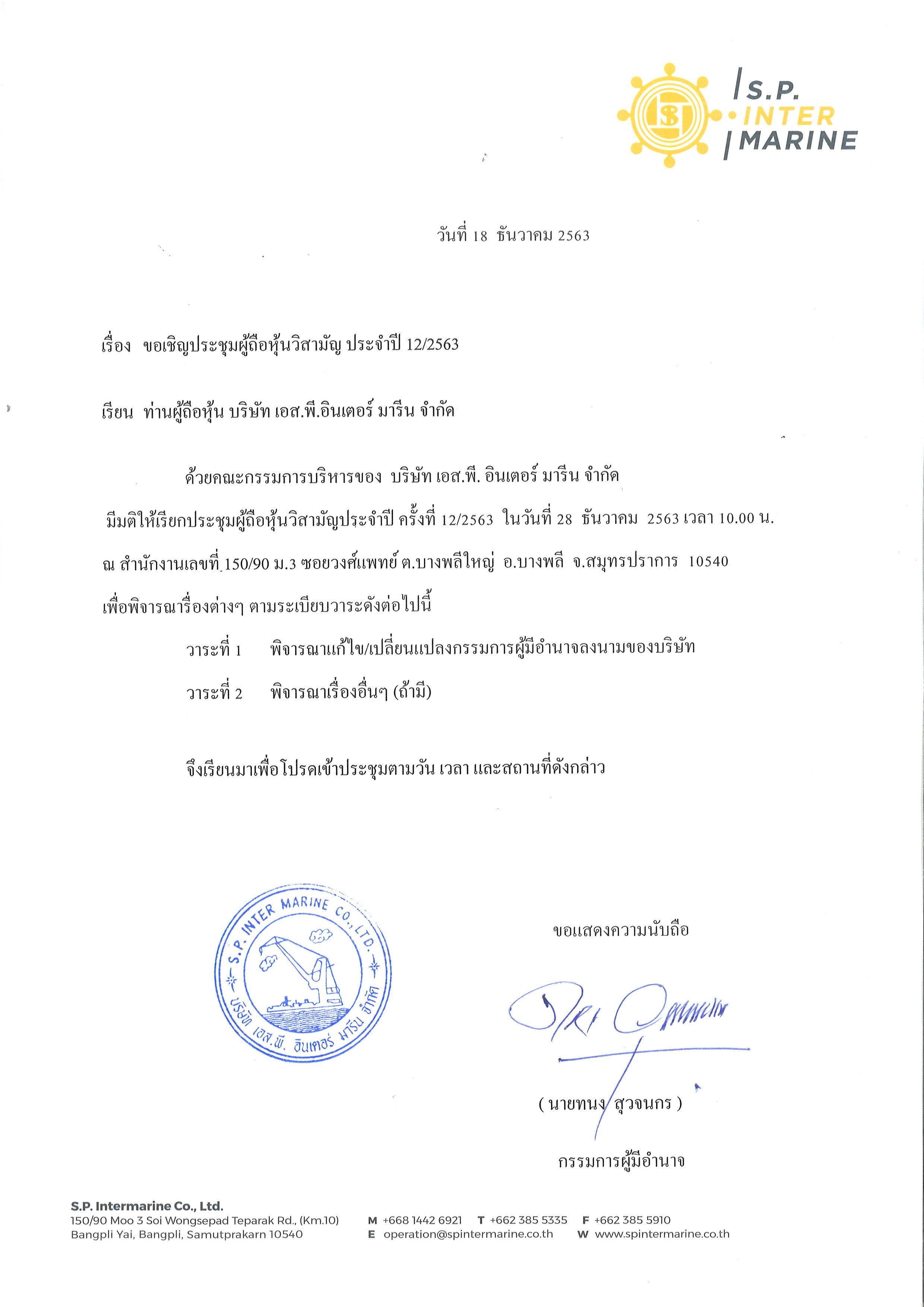 S.P. INTER MARINE

วันที่ 18 ธันวาคม 2563

เรื่อง ขอเชิญประชุมผู้ถือหุ้นวิสามัญ ประจำปี 12/2563

เรียน ท่านผู้ถือหุ้น บริษัท เอส.พี.อินเตอร์ มารีน จำกัด

ด้วยคณะกรรมการบริหารของ บริษัท เอส.พี. อินเตอร์ มารีน จำกัด มีมติให้เรียกประชุมผู้ถือหุ้นวิสามัญประจำปี ครั้งที่ 12/2563 ในวันที่ 28 ธันวาคม 2563 เวลา 10.00 น. ณ สำนักงานเลขที่ 150/90 ม.3 ซอยวงศ์แพทย์ ต.บางพลีใหญ่ อ.บางพลี จ.สมุทรปราการ 10540 เพื่อพิจารณาเรื่องต่างๆ ตามระเบียบวาระดังต่อไปนี้

วาระที่ 1 พิจารณาแก้ไข/เปลี่ยนแปลงกรรมการผู้มีอำนาจลงนามของบริษัท

วาระที่ 2 พิจารณาเรื่องอื่นๆ (ถ้ามี)

จึงเรียนมาเพื่อโปรดเข้าประชุมตามวัน เวลา และสถานที่ดังกล่าว

S.P. INTER MARINE CO., LTD.
บริษัท เอส.พี. อินเตอร์ มารีน จำกัด

ขอแสดงความนับถือ

( นายทนง สุวจนกร )

กรรมการผู้มีอำนาจ

S.P. Intermarine Co., Ltd.
150/90 Moo 3 Soi Wongsepad Teparak Rd., (Km.10)
Bangpli Yai, Bangpli, Samutprakarn 10540

M +668 1442 6921 T +662 385 5335 F +662 385 5910
E operation@spintermarine.co.th W www.spintermarine.co.th